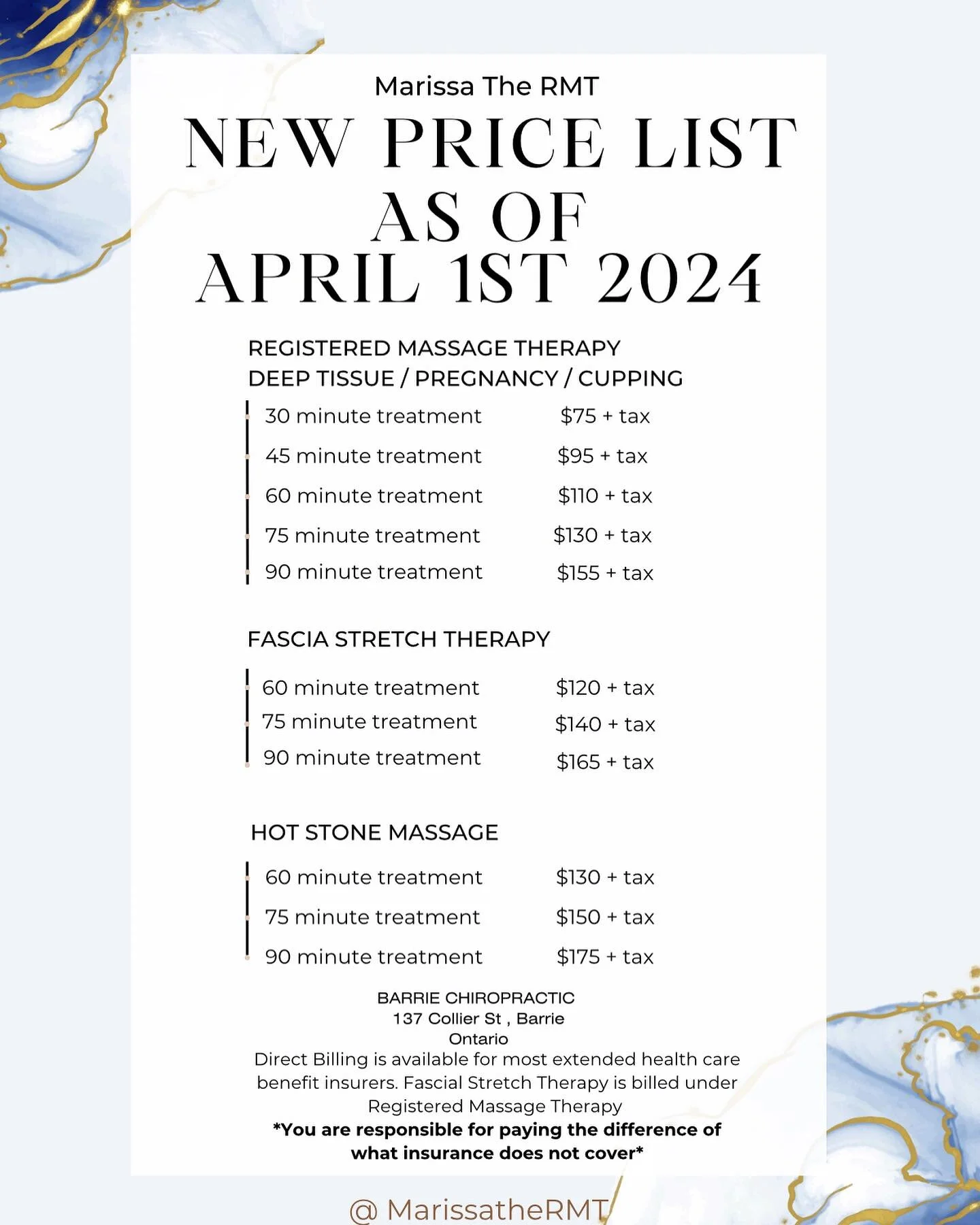 Marissa The RMT

NEW PRICE LIST AS OF APRIL 1ST 2024

REGISTERED MASSAGE THERAPY
DEEP TISSUE / PREGNANCY / CUPPING

| | |
|---|---|
| 30 minute treatment | \$75 + tax |
| 45 minute treatment | \$95 + tax |
| 60 minute treatment | \$110 + tax |
| 75 minute treatment | \$130 + tax |
| 90 minute treatment | \$155 + tax |

FASCIA STRETCH THERAPY

| | |
|---|---|
| 60 minute treatment | \$120 + tax |
| 75 minute treatment | \$140 + tax |
| 90 minute treatment | \$165 + tax |

HOT STONE MASSAGE

| | |
|---|---|
| 60 minute treatment | \$130 + tax |
| 75 minute treatment | \$150 + tax |
| 90 minute treatment | \$175 + tax |

BARRIE CHIROPRACTIC
137 Collier St , Barrie
Ontario
Direct Billing is available for most extended health care benefit insurers. Fascial Stretch Therapy is billed under Registered Massage Therapy
*You are responsible for paying the difference of what insurance does not cover*

@ MarissatheRMT